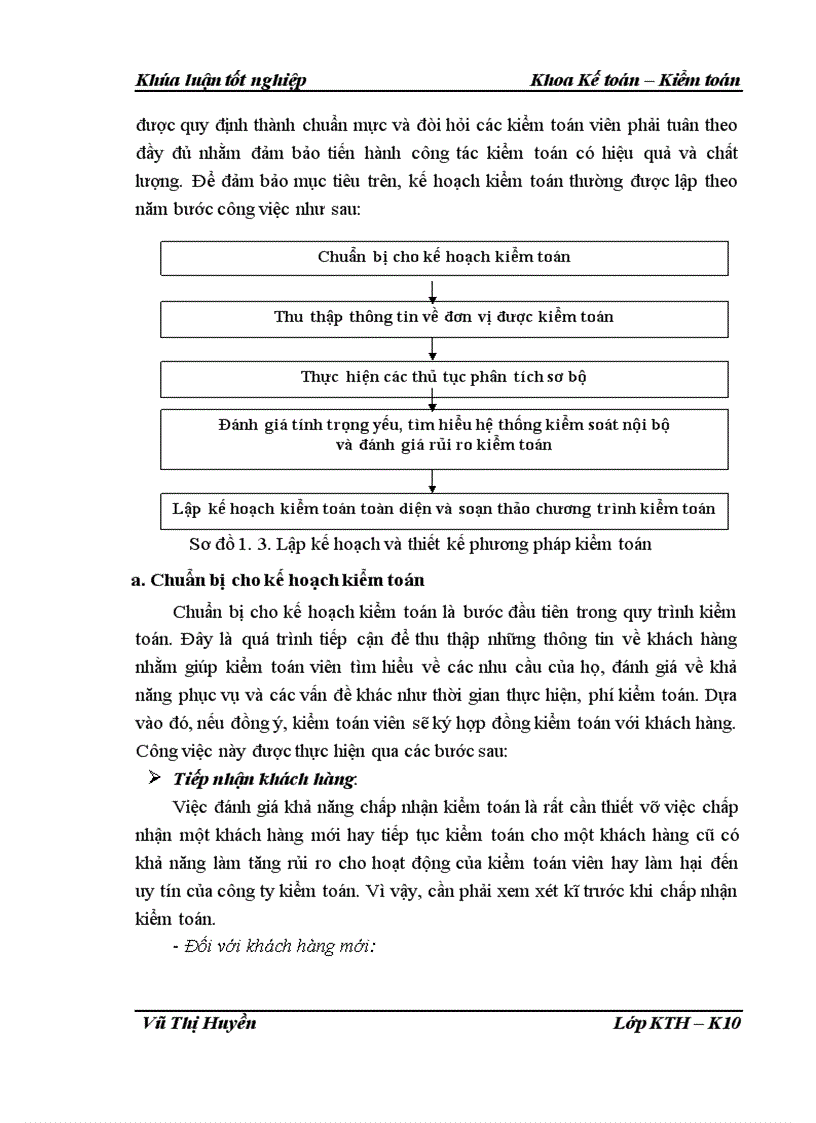 Khúa luận tốt nghiệp

Khoa Kế toán – Kiểm toán

được quy định thành chuẩn mực và đòi hỏi các kiểm toán viên phải tuân theo đầy đủ nhằm đảm bảo tiến hành công tác kiểm toán có hiệu quả và chất lượng. Để đảm bảo mục tiêu trên, kế hoạch kiểm toán thường được lập theo năm bước công việc như sau:

Chuẩn bị cho kế hoạch kiểm toán

Thu thập thông tin về đơn vị được kiểm toán

Thực hiện các thủ tục phân tích sơ bộ

Đánh giá tính trọng yếu, tìm hiểu hệ thống kiểm soát nội bộ và đánh giá rủi ro kiểm toán

Lập kế hoạch kiểm toán toàn diện và soạn thảo chương trình kiểm toán

Sơ đồ 1. 3. Lập kế hoạch và thiết kế phương pháp kiểm toán

a. Chuẩn bị cho kế hoạch kiểm toán

Chuẩn bị cho kế hoạch kiểm toán là bước đầu tiên trong quy trình kiểm toán. Đây là quá trình tiếp cận để thu thập những thông tin về khách hàng nhằm giúp kiểm toán viên tìm hiểu về các nhu cầu của họ, đánh giá về khả năng phục vụ và các vấn đề khác như thời gian thực hiện, phí kiểm toán. Dựa vào đó, nếu đồng ý, kiểm toán viên sẽ ký hợp đồng kiểm toán với khách hàng. Công việc này được thực hiện qua các bước sau:

➢ Tiếp nhận khách hàng:

Việc đánh giá khả năng chấp nhận kiểm toán là rất cần thiết vỡ việc chấp nhận một khách hàng mới hay tiếp tục kiểm toán cho một khách hàng cũ có khả năng làm tăng rủi ro cho hoạt động của kiểm toán viên hay làm hại đến uy tín của công ty kiểm toán. Vì vậy, cần phải xem xét kĩ trước khi chấp nhận kiểm toán.

- Đối với khách hàng mới:

Vũ Thị Huyền

Lớp KTH – K10